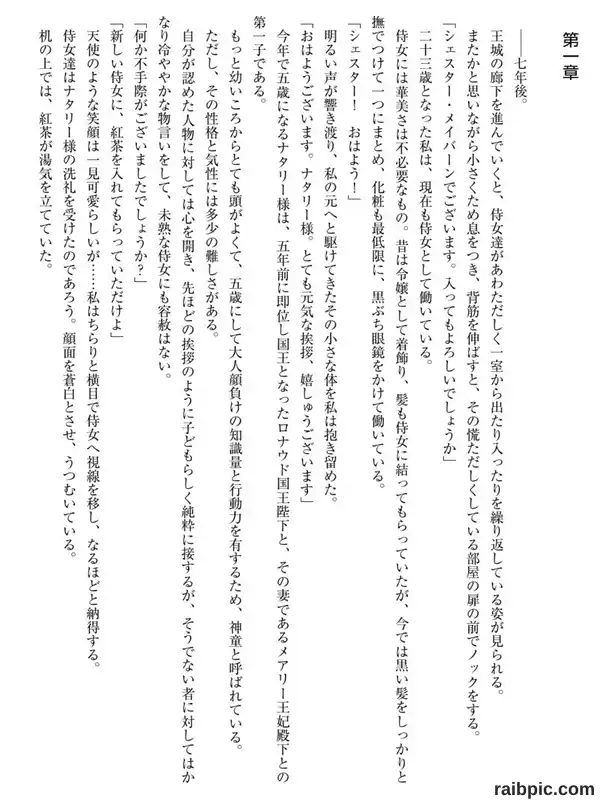 第一章

――七年後。

王城の廊下を進んでいくと、侍女達があわただしく一室から出たり入ったりを繰り返している姿が見られる。

またかと思いながら小さくため息をつき、背筋を伸ばすと、その慌ただしくしている部屋の扉の前でノックをする。

「シェスター・メイバーンでございます。入ってもよろしいでしょうか」

二十三歳となった私は、現在も侍女として働いている。

侍女には華美さは不必要なもの。昔は令嬢として着飾り、髪も侍女に結ってもらっていたが、今では黒い髪をしっかりと撫でつけて一つにまとめ、化粧も最低限に、黒ぶち眼鏡をかけて働いている。

「シェスター！　おはよう！」

明るい声が響き渡り、私の元へと駆けてきたその小さな体を私は抱き留めた。

「おはようございます。ナタリー様。とても元気な挨拶、嬉しゅうございます」

今年で五歳になるナタリー様は、五年前に即位し国王となったロナウド国王陛下と、その妻であるメアリー王妃殿下との第一子である。

もっと幼いころからとても頭がよくて、五歳にして大人顔負けの知識量と行動力を有するため、神童と呼ばれている。

ただし、その性格と気性には多少の難しさがある。

自分が認めた人物に対しては心を開き、先ほどの挨拶のように子どもらしく純粋に接するが、そうでない者に対してはかなり冷ややかな物言いをして、未熟な侍女にも容赦はない。

「何か不手際がございましたでしょうか？」

「新しい侍女に、紅茶を入れてもらっていただけよ」

天使のような笑顔は一見可愛らしいが……私はちらりと横目で侍女へ視線を移し、なるほどと納得する。

侍女達はナタリー様の洗礼を受けたのであろう。顔面を蒼白とさせ、うつむいている。

机の上では、紅茶が湯気を立てていた。

raibpic.com